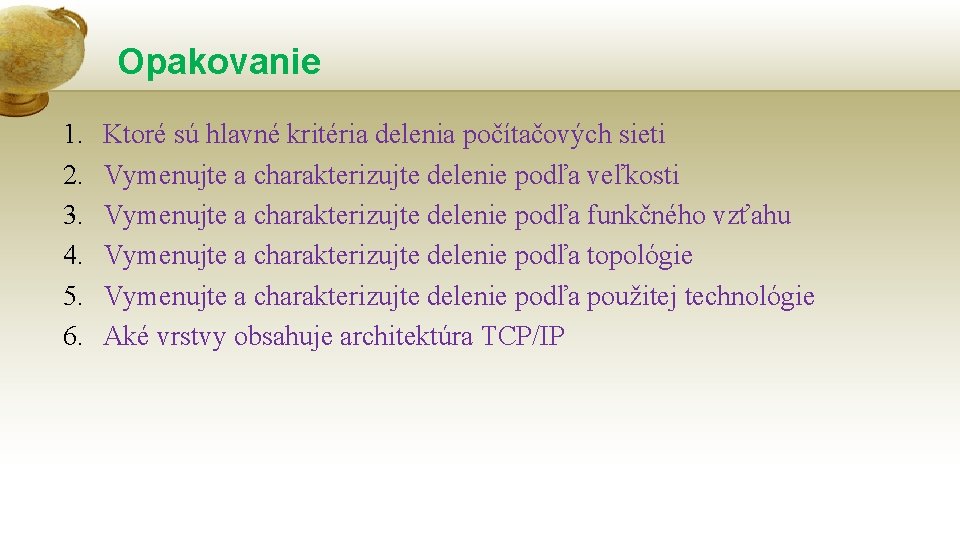 Opakovanie

1. Ktoré sú hlavné kritéria delenia počítačových sieti
2. Vymenujte a charakterizujte delenie podľa veľkosti
3. Vymenujte a charakterizujte delenie podľa funkčného vzťahu
4. Vymenujte a charakterizujte delenie podľa topológie
5. Vymenujte a charakterizujte delenie podľa použitej technológie
6. Aké vrstvy obsahuje architektúra TCP/IP